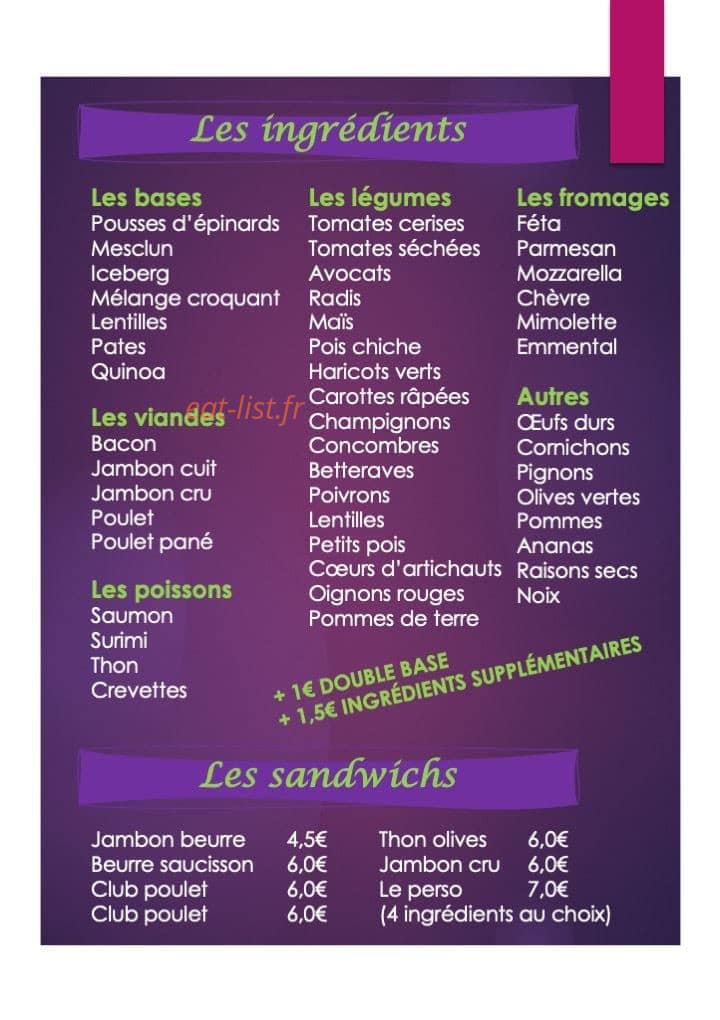 Les ingrédients

Les bases
Pousses d'épinards
Mesclun
Iceberg
Mélange croquant
Lentilles
Pates
Quinoa

Les viandes
Bacon
Jambon cuit
Jambon cru
Poulet
Poulet pané

Les poissons
Saumon
Surimi
Thon
Crevettes

Les légumes
Tomates cerises
Tomates séchées
Avocats
Radis
Maïs
Pois chiche
Haricots verts
Carottes râpées
Champignons
Concombres
Betteraves
Poivrons
Lentilles
Petits pois
Cœurs d'artichauts
Oignons rouges
Pommes de terre

Les fromages
Féta
Parmesan
Mozzarella
Chèvre
Mimolette
Emmental

Autres
Œufs durs
Cornichons
Pignons
Olives vertes
Pommes
Ananas
Raisons secs
Noix

eat-list.fr

+ 1€ DOUBLE BASE
+ 1,5€ INGRÉDIENTS SUPPLÉMENTAIRES

Les sandwichs

| | | | |
|---|---|---|---|
| Jambon beurre | 4,5€ | Thon olives | 6,0€ |
| Beurre saucisson | 6,0€ | Jambon cru | 6,0€ |
| Club poulet | 6,0€ | Le perso | 7,0€ |
| Club poulet | 6,0€ | (4 ingrédients au choix) | |